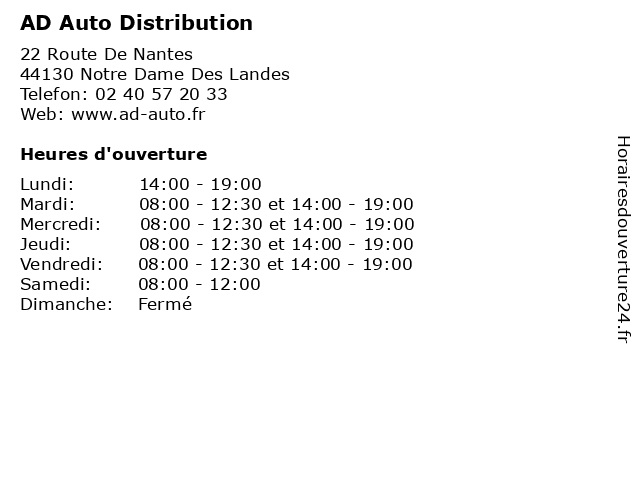 AD Auto Distribution

22 Route De Nantes
44130 Notre Dame Des Landes
Telefon: 02 40 57 20 33
Web: www.ad-auto.fr

Heures d'ouverture

| | |
|---|---|
| Lundi: | 14:00 - 19:00 |
| Mardi: | 08:00 - 12:30 et 14:00 - 19:00 |
| Mercredi: | 08:00 - 12:30 et 14:00 - 19:00 |
| Jeudi: | 08:00 - 12:30 et 14:00 - 19:00 |
| Vendredi: | 08:00 - 12:30 et 14:00 - 19:00 |
| Samedi: | 08:00 - 12:00 |
| Dimanche: | Fermé |

Horairesdouverture24.fr